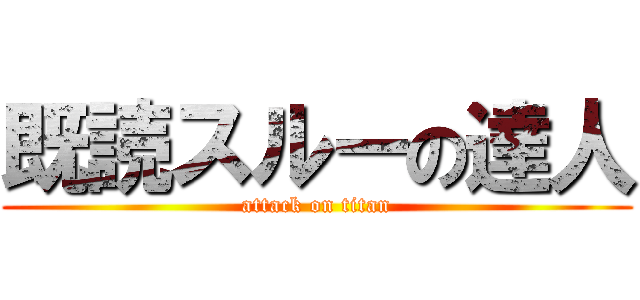 既読スルーの達人

attack on titan